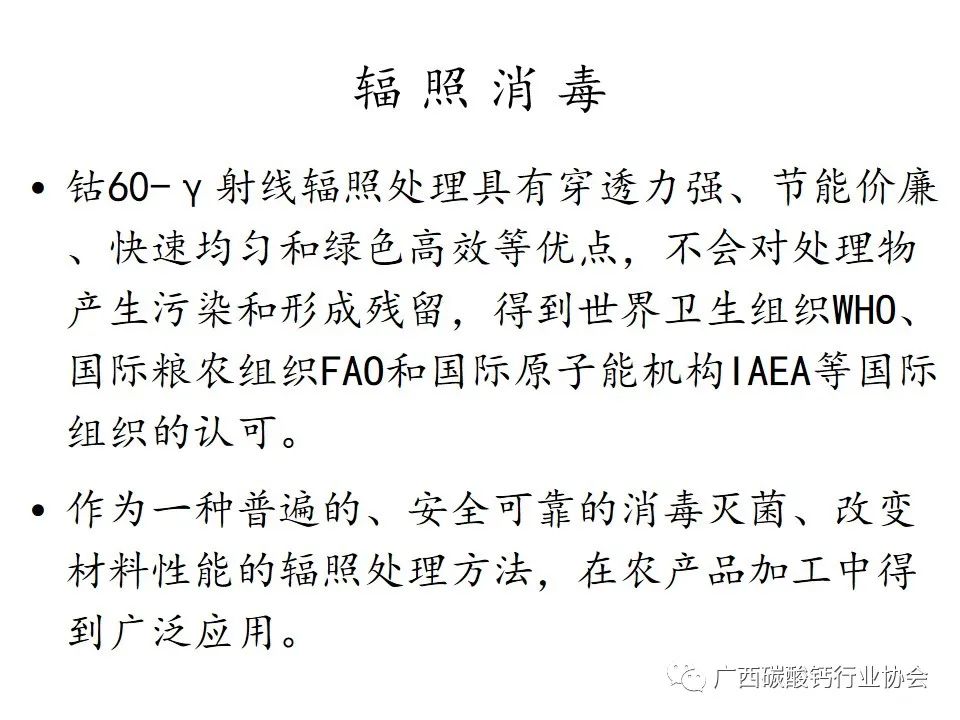 辐照消毒

• 钴60-γ射线辐照处理具有穿透力强、节能价廉、快速均匀和绿色高效等优点，不会对处理物产生污染和形成残留，得到世界卫生组织WHO、国际粮农组织FAO和国际原子能机构IAEA等国际组织的认可。

• 作为一种普遍的、安全可靠的消毒灭菌、改变材料性能的辐照处理方法，在农产品加工中得到广泛应用。

广西碳酸钙行业协会